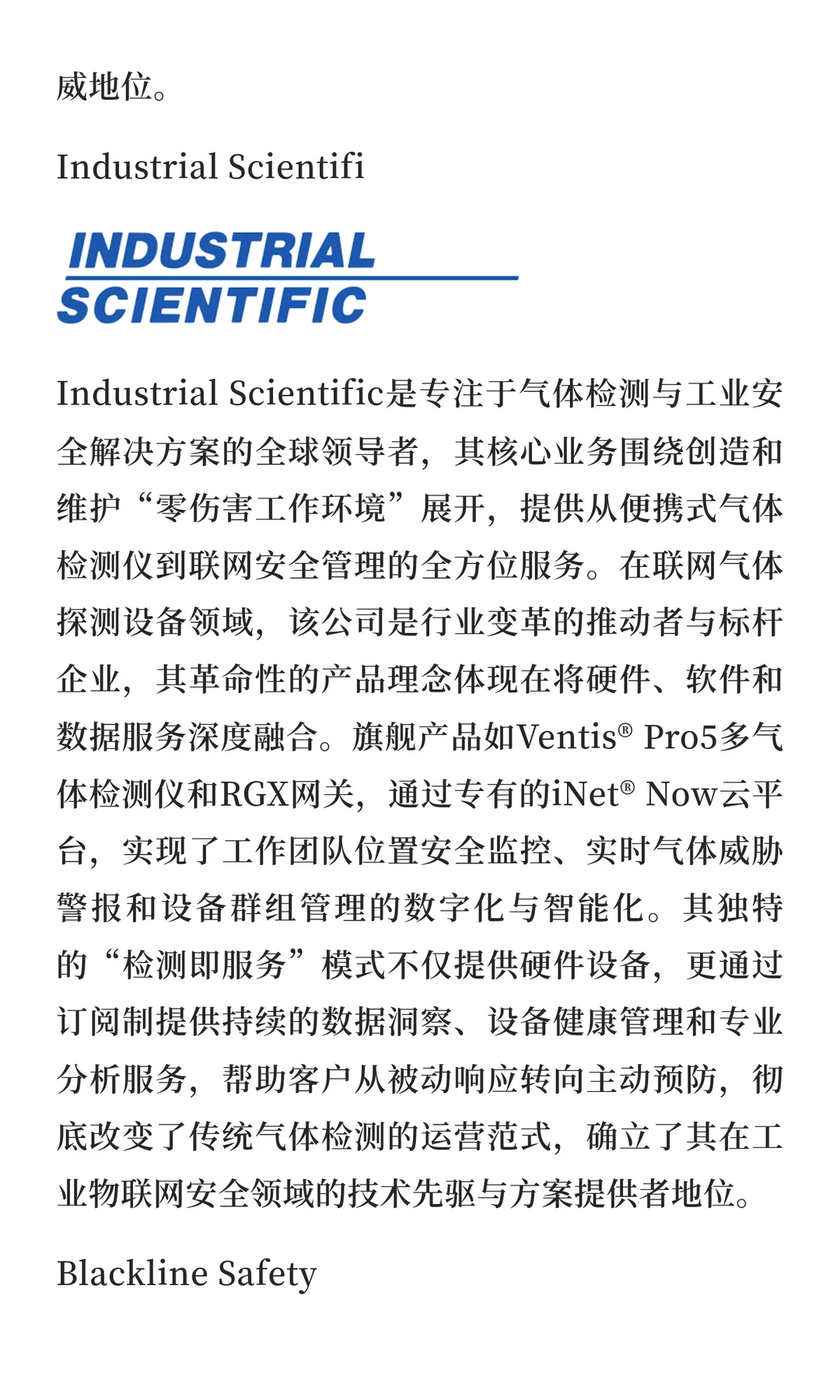 威地位。

Industrial Scientifi

INDUSTRIAL
SCIENTIFIC

Industrial Scientific是专注于气体检测与工业安全解决方案的全球领导者，其核心业务围绕创造和维护“零伤害工作环境”展开，提供从便携式气体检测仪到联网安全管理的全方位服务。在联网气体探测设备领域，该公司是行业变革的推动者与标杆企业，其革命性的产品理念体现在将硬件、软件和数据服务深度融合。旗舰产品如Ventis® Pro5多气体检测仪和RGX网关，通过专有的iNet® Now云平台，实现了工作团队位置安全监控、实时气体威胁警报和设备群组管理的数字化与智能化。其独特的“检测即服务”模式不仅提供硬件设备，更通过订阅制提供持续的数据洞察、设备健康管理和专业分析服务，帮助客户从被动响应转向主动预防，彻底改变了传统气体检测的运营范式，确立了其在工业物联网安全领域的技术先驱与方案提供者地位。

Blackline Safety